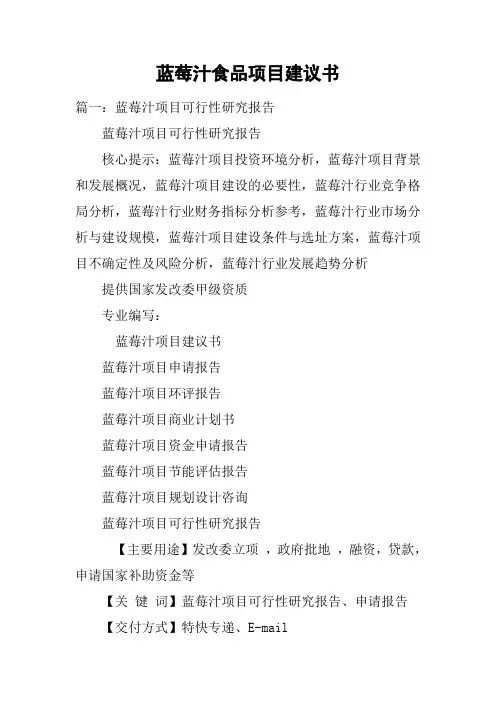 蓝莓汁食品项目建议书

篇一：蓝莓汁项目可行性研究报告

蓝莓汁项目可行性研究报告

核心提示：蓝莓汁项目投资环境分析，蓝莓汁项目背景和发展概况，蓝莓汁项目建设的必要性，蓝莓汁行业竞争格局分析，蓝莓汁行业财务指标分析参考，蓝莓汁行业市场分析与建设规模，蓝莓汁项目建设条件与选址方案，蓝莓汁项目不确定性及风险分析，蓝莓汁行业发展趋势分析

提供国家发改委甲级资质

专业编写：

蓝莓汁项目建议书

蓝莓汁项目申请报告

蓝莓汁项目环评报告

蓝莓汁项目商业计划书

蓝莓汁项目资金申请报告

蓝莓汁项目节能评估报告

蓝莓汁项目规划设计咨询

蓝莓汁项目可行性研究报告

【主要用途】发改委立项 ，政府批地 ，融资，贷款，申请国家补助资金等

【关 键 词】蓝莓汁项目可行性研究报告、申请报告

【交付方式】特快专递、E-mail